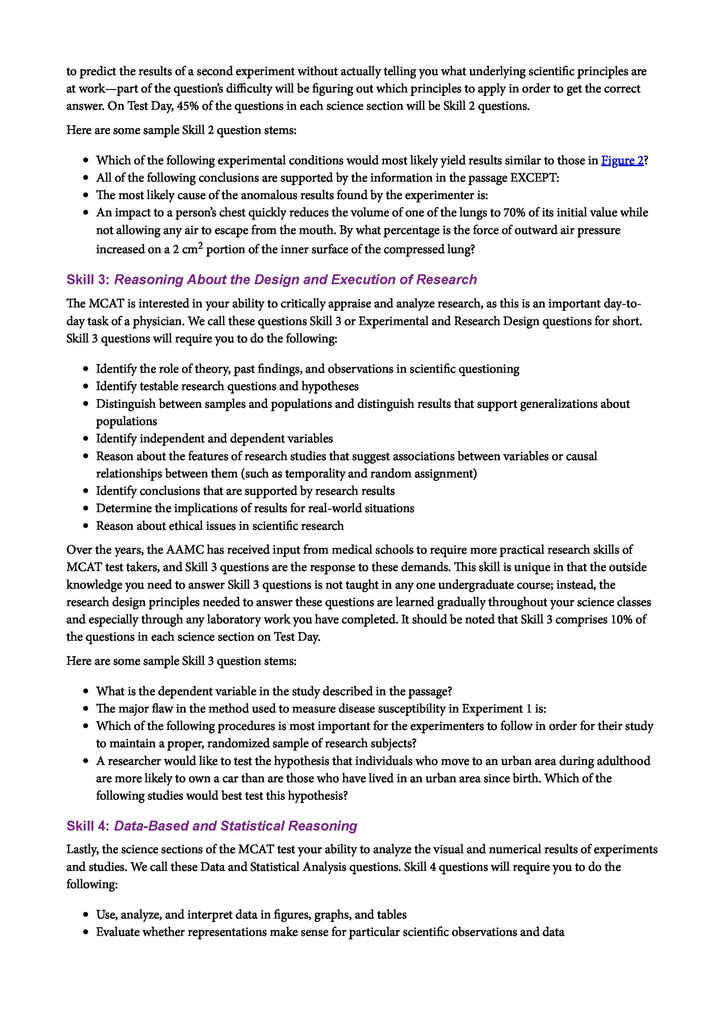 to predict the results of a second experiment without actually telling you what underlying scientific principles are at work—part of the question's difficulty will be figuring out which principles to apply in order to get the correct answer. On Test Day, 45% of the questions in each science section will be Skill 2 questions.

Here are some sample Skill 2 question stems:

- Which of the following experimental conditions would most likely yield results similar to those in Figure 2?
- All of the following conclusions are supported by the information in the passage EXCEPT:
- The most likely cause of the anomalous results found by the experimenter is:
- An impact to a person's chest quickly reduces the volume of one of the lungs to 70% of its initial value while not allowing any air to escape from the mouth. By what percentage is the force of outward air pressure increased on a 2 $cm^2$ portion of the inner surface of the compressed lung?

Skill 3: Reasoning About the Design and Execution of Research

The MCAT is interested in your ability to critically appraise and analyze research, as this is an important day-to-day task of a physician. We call these questions Skill 3 or Experimental and Research Design questions for short. Skill 3 questions will require you to do the following:

- Identify the role of theory, past findings, and observations in scientific questioning
- Identify testable research questions and hypotheses
- Distinguish between samples and populations and distinguish results that support generalizations about populations
- Identify independent and dependent variables
- Reason about the features of research studies that suggest associations between variables or causal relationships between them (such as temporality and random assignment)
- Identify conclusions that are supported by research results
- Determine the implications of results for real-world situations
- Reason about ethical issues in scientific research

Over the years, the AAMC has received input from medical schools to require more practical research skills of MCAT test takers, and Skill 3 questions are the response to these demands. This skill is unique in that the outside knowledge you need to answer Skill 3 questions is not taught in any one undergraduate course; instead, the research design principles needed to answer these questions are learned gradually throughout your science classes and especially through any laboratory work you have completed. It should be noted that Skill 3 comprises 10% of the questions in each science section on Test Day.

Here are some sample Skill 3 question stems:

- What is the dependent variable in the study described in the passage?
- The major flaw in the method used to measure disease susceptibility in Experiment 1 is:
- Which of the following procedures is most important for the experimenters to follow in order for their study to maintain a proper, randomized sample of research subjects?
- A researcher would like to test the hypothesis that individuals who move to an urban area during adulthood are more likely to own a car than are those who have lived in an urban area since birth. Which of the following studies would best test this hypothesis?

Skill 4: Data-Based and Statistical Reasoning

Lastly, the science sections of the MCAT test your ability to analyze the visual and numerical results of experiments and studies. We call these Data and Statistical Analysis questions. Skill 4 questions will require you to do the following:

- Use, analyze, and interpret data in figures, graphs, and tables
- Evaluate whether representations make sense for particular scientific observations and data